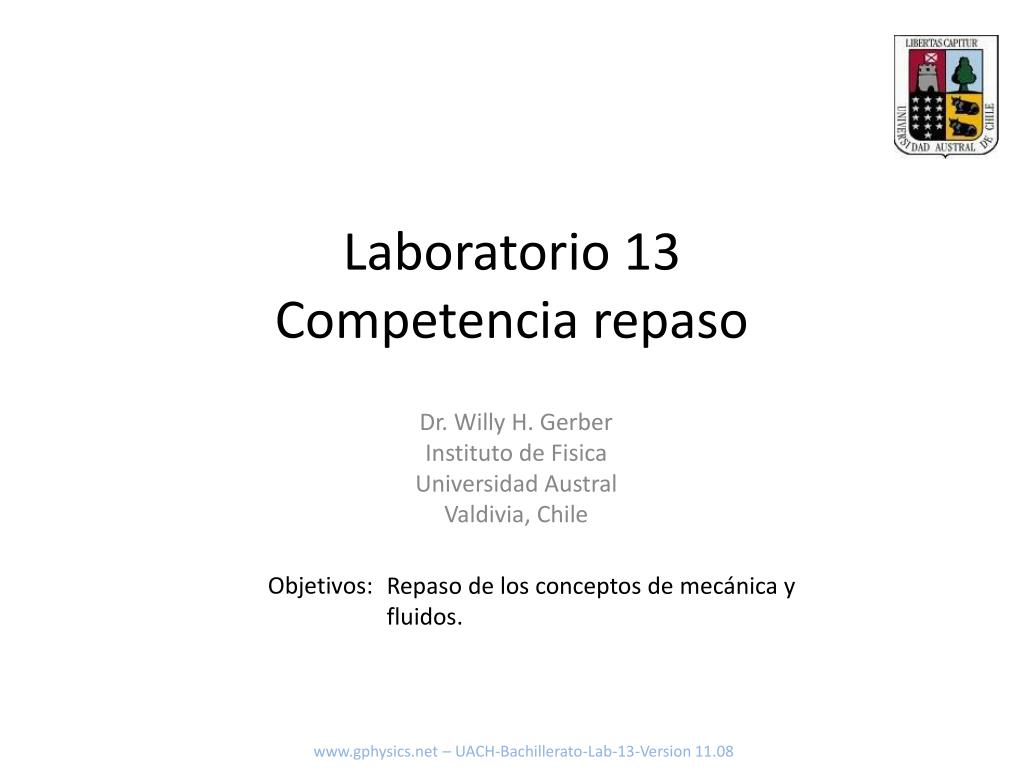 LIBERTAS CAPITUR
UNIVERSIDAD AUSTRAL DE CHILE

Laboratorio 13
Competencia repaso

Dr. Willy H. Gerber
Instituto de Fisica
Universidad Austral
Valdivia, Chile

Objetivos: Repaso de los conceptos de mecánica y fluidos.

www.gphysics.net – UACH-Bachillerato-Lab-13-Version 11.08